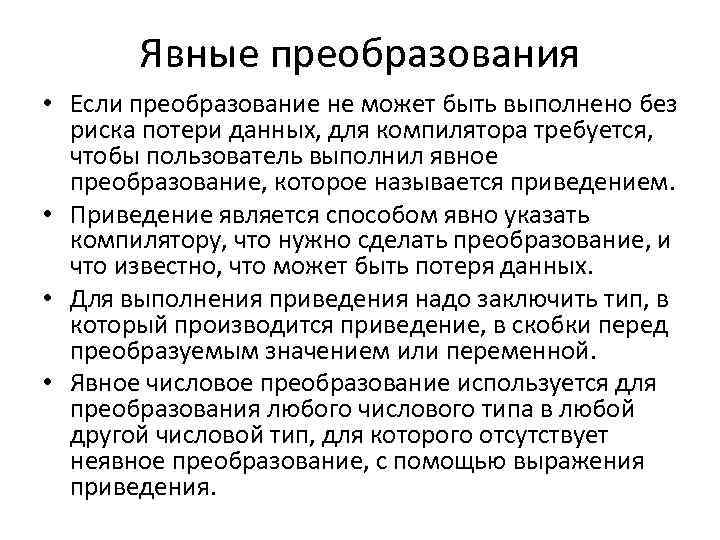 Явные преобразования

• Если преобразование не может быть выполнено без риска потери данных, для компилятора требуется, чтобы пользователь выполнил явное преобразование, которое называется приведением.

• Приведение является способом явно указать компилятору, что нужно сделать преобразование, и что известно, что может быть потеря данных.

• Для выполнения приведения надо заключить тип, в который производится приведение, в скобки перед преобразуемым значением или переменной.

• Явное числовое преобразование используется для преобразования любого числового типа в любой другой числовой тип, для которого отсутствует неявное преобразование, с помощью выражения приведения.